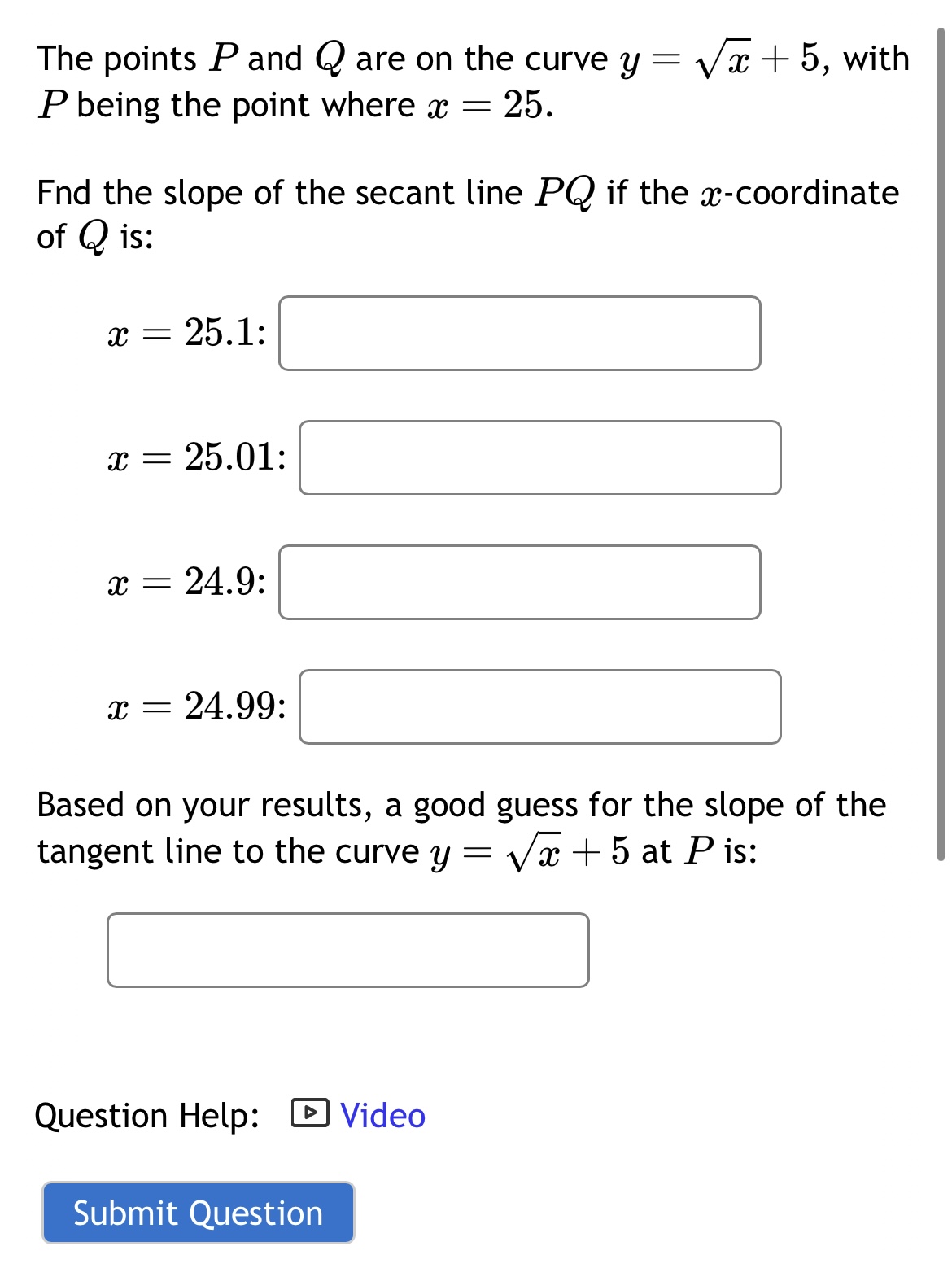 The points $P$ and $Q$ are on the curve $y = \sqrt{x} + 5$, with $P$ being the point where $x = 25$.

Fnd the slope of the secant line $PQ$ if the $x$-coordinate of $Q$ is:

$x = 25.1$:

$x = 25.01$:

$x = 24.9$:

$x = 24.99$:

Based on your results, a good guess for the slope of the tangent line to the curve $y = \sqrt{x} + 5$ at $P$ is:

Question Help: Video

Submit Question